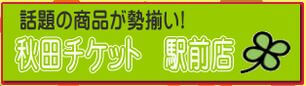 話題の商品が勢揃い!

秋田チケット　駅前店